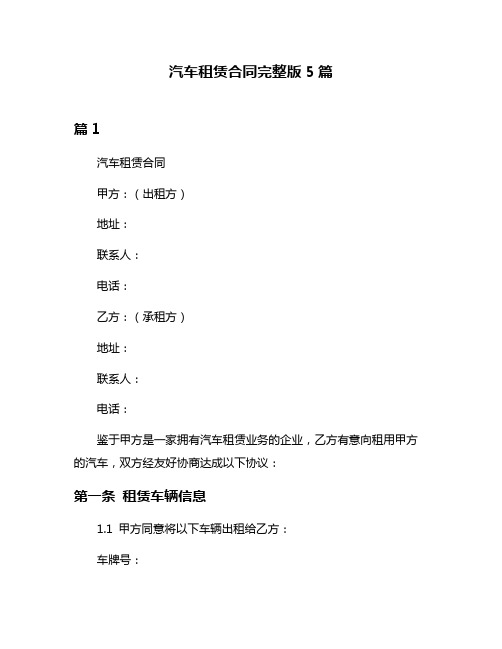 汽车租赁合同完整版 5 篇

篇 1

汽车租赁合同

甲方：（出租方）

地址：

联系人：

电话：

乙方：（承租方）

地址：

联系人：

电话：

鉴于甲方是一家拥有汽车租赁业务的企业，乙方有意向租用甲方的汽车，双方经友好协商达成以下协议：

第一条 租赁车辆信息

1.1 甲方同意将以下车辆出租给乙方：

车牌号：